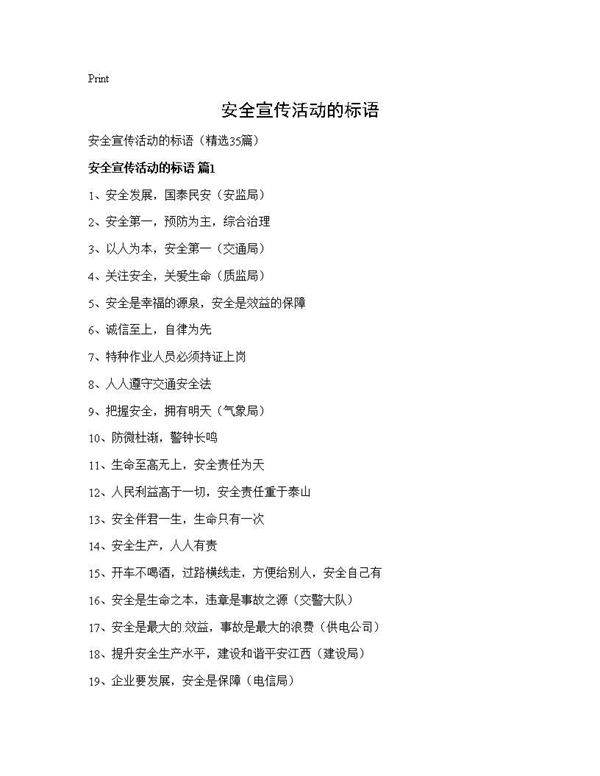 Print

安全宣传活动的标语

安全宣传活动的标语（精选35篇）

安全宣传活动的标语 篇1

1、安全发展，国泰民安（安监局）

2、安全第一，预防为主，综合治理

3、以人为本，安全第一（交通局）

4、关注安全，关爱生命（质监局）

5、安全是幸福的源泉，安全是效益的保障

6、诚信至上，自律为先

7、特种作业人员必须持证上岗

8、人人遵守交通安全法

9、把握安全，拥有明天（气象局）

10、防微杜渐，警钟长鸣

11、生命至高无上，安全责任为天

12、人民利益高于一切，安全责任重于泰山

13、安全伴君一生，生命只有一次

14、安全生产，人人有责

15、开车不喝酒，过路横线走，方便给别人，安全自己有

16、安全是生命之本，违章是事故之源（交警大队）

17、安全是最大的效益，事故是最大的浪费（供电公司）

18、提升安全生产水平，建设和谐平安江西（建设局）

19、企业要发展，安全是保障（电信局）